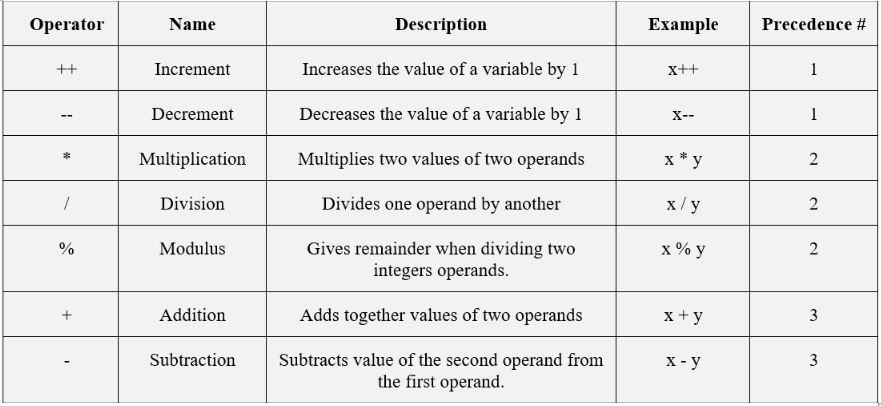 | Operator | Name | Description | Example | Precedence # |
|---|---|---|---|---|
| ++ | Increment | Increases the value of a variable by 1 | x++ | 1 |
| -- | Decrement | Decreases the value of a variable by 1 | x-- | 1 |
| * | Multiplication | Multiplies two values of two operands | x * y | 2 |
| / | Division | Divides one operand by another | x / y | 2 |
| % | Modulus | Gives remainder when dividing two integers operands. | x % y | 2 |
| + | Addition | Adds together values of two operands | x + y | 3 |
| - | Subtraction | Subtracts value of the second operand from the first operand. | x - y | 3 |